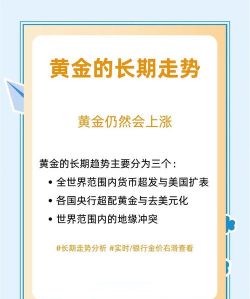 黄金的长期走势

黄金仍然会上涨

黄金的长期趋势主要分为三个：

• 全世界范围内货币超发与美国扩表
• 各国央行超配黄金与去美元化
• 世界范围内的地缘冲突

#长期走势分析 #实时/银行金价右滑查看